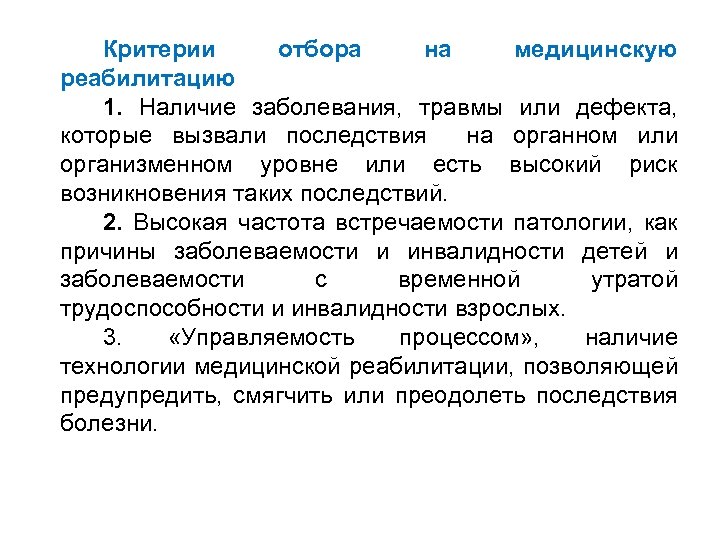 Критерии отбора на медицинскую реабилитацию

1. Наличие заболевания, травмы или дефекта, которые вызвали последствия на органном или организменном уровне или есть высокий риск возникновения таких последствий.

2. Высокая частота встречаемости патологии, как причины заболеваемости и инвалидности детей и заболеваемости с временной утратой трудоспособности и инвалидности взрослых.

3. «Управляемость процессом», наличие технологии медицинской реабилитации, позволяющей предупредить, смягчить или преодолеть последствия болезни.